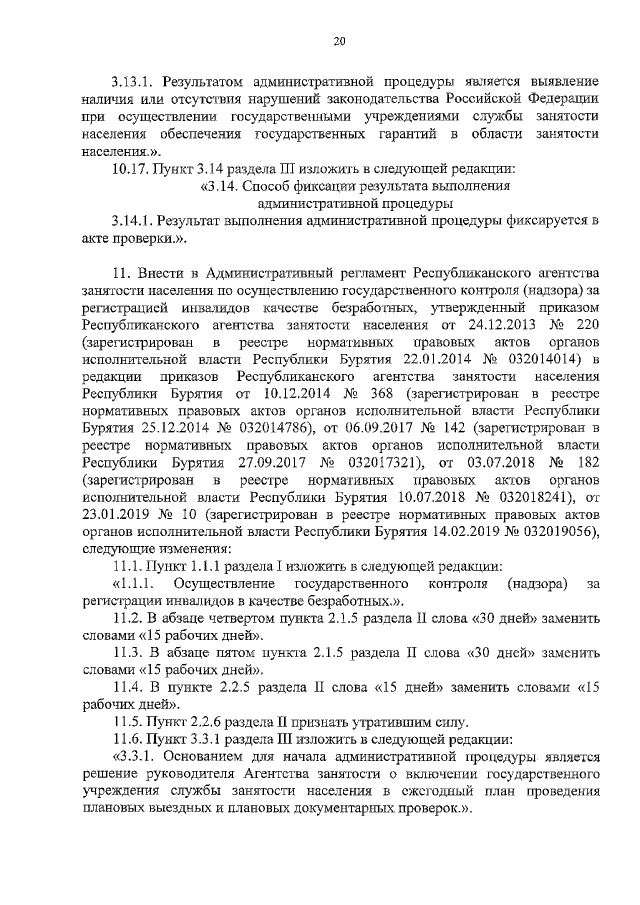 20

3.13.1. Результатом административной процедуры является выявление наличия или отсутствия нарушений законодательства Российской Федерации при осуществлении государственными учреждениями службы занятости населения обеспечения государственных гарантий в области занятости населения.».

10.17. Пункт 3.14 раздела III изложить в следующей редакции:

«3.14. Способ фиксации результата выполнения административной процедуры

3.14.1. Результат выполнения административной процедуры фиксируется в акте проверки.».

11. Внести в Административный регламент Республиканского агентства занятости населения по осуществлению государственного контроля (надзора) за регистрацией инвалидов качестве безработных, утвержденный приказом Республиканского агентства занятости населения от 24.12.2013 № 220 (зарегистрирован в реестре нормативных правовых актов органов исполнительной власти Республики Бурятия 22.01.2014 № 032014014) в редакции приказов Республиканского агентства занятости населения Республики Бурятия от 10.12.2014 № 368 (зарегистрирован в реестре нормативных правовых актов органов исполнительной власти Республики Бурятия 25.12.2014 № 032014786), от 06.09.2017 № 142 (зарегистрирован в реестре нормативных правовых актов органов исполнительной власти Республики Бурятия 27.09.2017 № 032017321), от 03.07.2018 № 182 (зарегистрирован в реестре нормативных правовых актов органов исполнительной власти Республики Бурятия 10.07.2018 № 032018241), от 23.01.2019 № 10 (зарегистрирован в реестре нормативных правовых актов органов исполнительной власти Республики Бурятия 14.02.2019 № 032019056), следующие изменения:

11.1. Пункт 1.1.1 раздела I изложить в следующей редакции:

«1.1.1. Осуществление государственного контроля (надзора) за регистрации инвалидов в качестве безработных.».

11.2. В абзаце четвертом пункта 2.1.5 раздела II слова «30 дней» заменить словами «15 рабочих дней».

11.3. В абзаце пятом пункта 2.1.5 раздела II слова «30 дней» заменить словами «15 рабочих дней».

11.4. В пункте 2.2.5 раздела II слова «15 дней» заменить словами «15 рабочих дней».

11.5. Пункт 2.2.6 раздела II признать утратившим силу.

11.6. Пункт 3.3.1 раздела III изложить в следующей редакции:

«3.3.1. Основанием для начала административной процедуры является решение руководителя Агентства занятости о включении государственного учреждения службы занятости населения в ежегодный план проведения плановых выездных и плановых документарных проверок.».